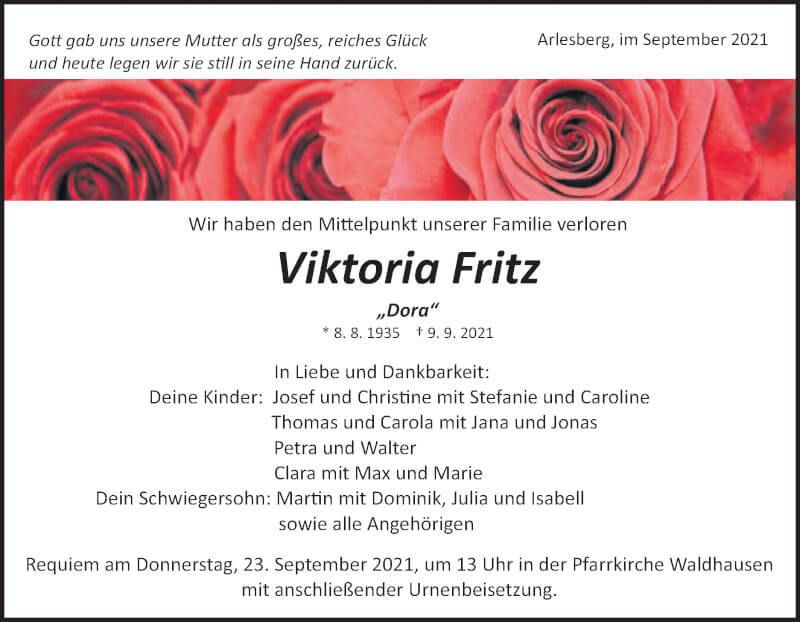 Gott gab uns unsere Mutter als großes, reiches Glück
und heute legen wir sie still in seine Hand zurück.

Arlesberg, im September 2021

Wir haben den Mittelpunkt unserer Familie verloren

Viktoria Fritz

„Dora“

* 8. 8. 1935 † 9. 9. 2021

In Liebe und Dankbarkeit:
Deine Kinder: Josef und Christine mit Stefanie und Caroline
Thomas und Carola mit Jana und Jonas
Petra und Walter
Clara mit Max und Marie
Dein Schwiegersohn: Martin mit Dominik, Julia und Isabell
sowie alle Angehörigen

Requiem am Donnerstag, 23. September 2021, um 13 Uhr in der Pfarrkirche Waldhausen mit anschließender Urnenbeisetzung.